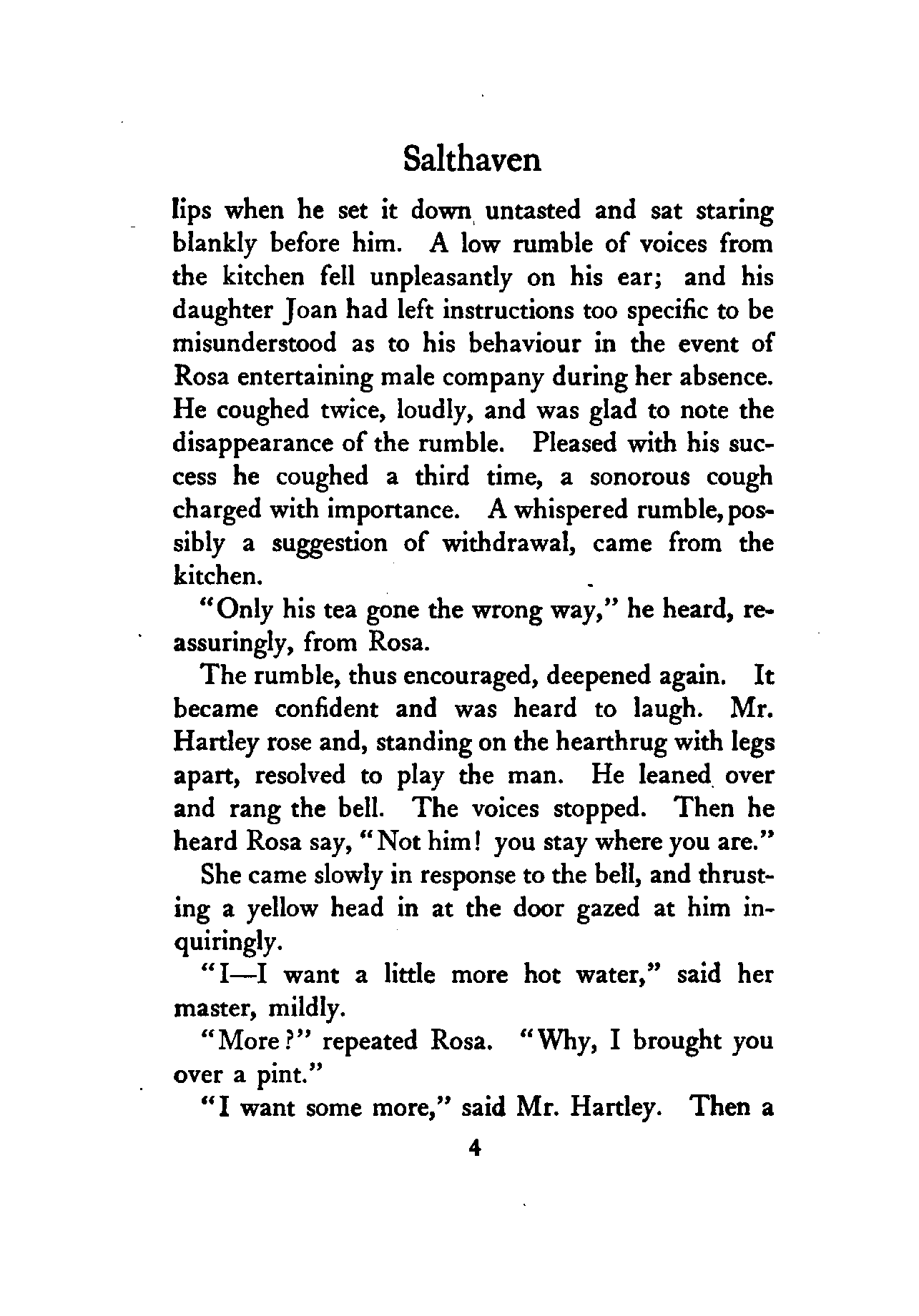 Salthaven

lips when he set it down untasted and sat staring blankly before him. A low rumble of voices from the kitchen fell unpleasantly on his ear; and his daughter Joan had left instructions too specific to be misunderstood as to his behaviour in the event of Rosa entertaining male company during her absence. He coughed twice, loudly, and was glad to note the disappearance of the rumble. Pleased with his success he coughed a third time, a sonorous cough charged with importance. A whispered rumble, possibly a suggestion of withdrawal, came from the kitchen.

"Only his tea gone the wrong way," he heard, reassuringly, from Rosa.

The rumble, thus encouraged, deepened again. It became confident and was heard to laugh. Mr. Hartley rose and, standing on the hearthrug with legs apart, resolved to play the man. He leaned over and rang the bell. The voices stopped. Then he heard Rosa say, "Not him! you stay where you are."

She came slowly in response to the bell, and thrusting a yellow head in at the door gazed at him inquiringly.

"I—I want a little more hot water," said her master, mildly.

"More?" repeated Rosa. "Why, I brought you over a pint."

"I want some more," said Mr. Hartley. Then a

4